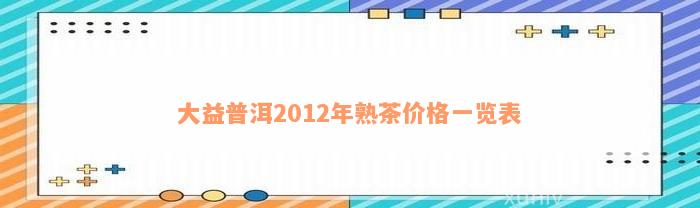 大益普洱2012年熟茶价格一览表